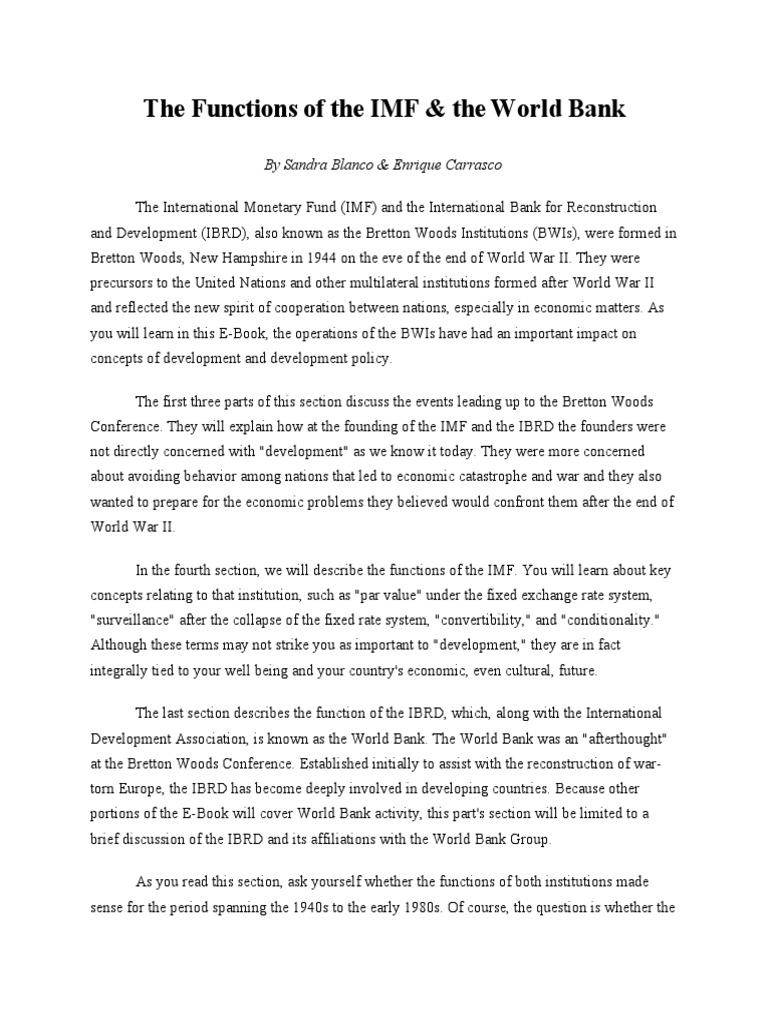 The Functions of the IMF & the World Bank

By Sandra Blanco & Enrique Carrasco

The International Monetary Fund (IMF) and the International Bank for Reconstruction and Development (IBRD), also known as the Bretton Woods Institutions (BWIs), were formed in Bretton Woods, New Hampshire in 1944 on the eve of the end of World War II. They were precursors to the United Nations and other multilateral institutions formed after World War II and reflected the new spirit of cooperation between nations, especially in economic matters. As you will learn in this E-Book, the operations of the BWIs have had an important impact on concepts of development and development policy.

The first three parts of this section discuss the events leading up to the Bretton Woods Conference. They will explain how at the founding of the IMF and the IBRD the founders were not directly concerned with "development" as we know it today. They were more concerned about avoiding behavior among nations that led to economic catastrophe and war and they also wanted to prepare for the economic problems they believed would confront them after the end of World War II.

In the fourth section, we will describe the functions of the IMF. You will learn about key concepts relating to that institution, such as "par value" under the fixed exchange rate system, "surveillance" after the collapse of the fixed rate system, "convertibility," and "conditionality." Although these terms may not strike you as important to "development," they are in fact integrally tied to your well being and your country's economic, even cultural, future.

The last section describes the function of the IBRD, which, along with the International Development Association, is known as the World Bank. The World Bank was an "afterthought" at the Bretton Woods Conference. Established initially to assist with the reconstruction of war-torn Europe, the IBRD has become deeply involved in developing countries. Because other portions of the E-Book will cover World Bank activity, this part's section will be limited to a brief discussion of the IBRD and its affiliations with the World Bank Group.

As you read this section, ask yourself whether the functions of both institutions made sense for the period spanning the 1940s to the early 1980s. Of course, the question is whether the